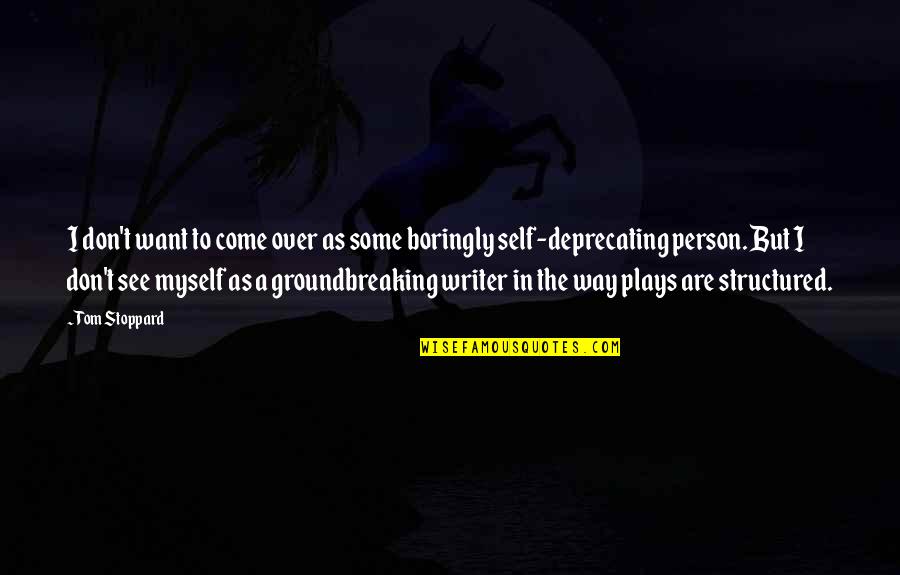 I don't want to come over as some boringly self-deprecating person. But I don't see myself as a groundbreaking writer in the way plays are structured.

~Tom Stoppard

WISEFAMOUSQUOTES.COM